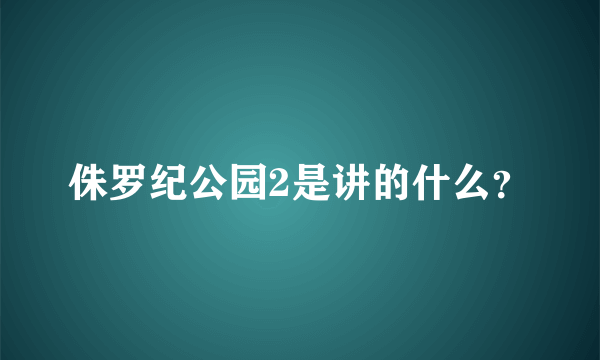 侏罗纪公园2是讲的什么？